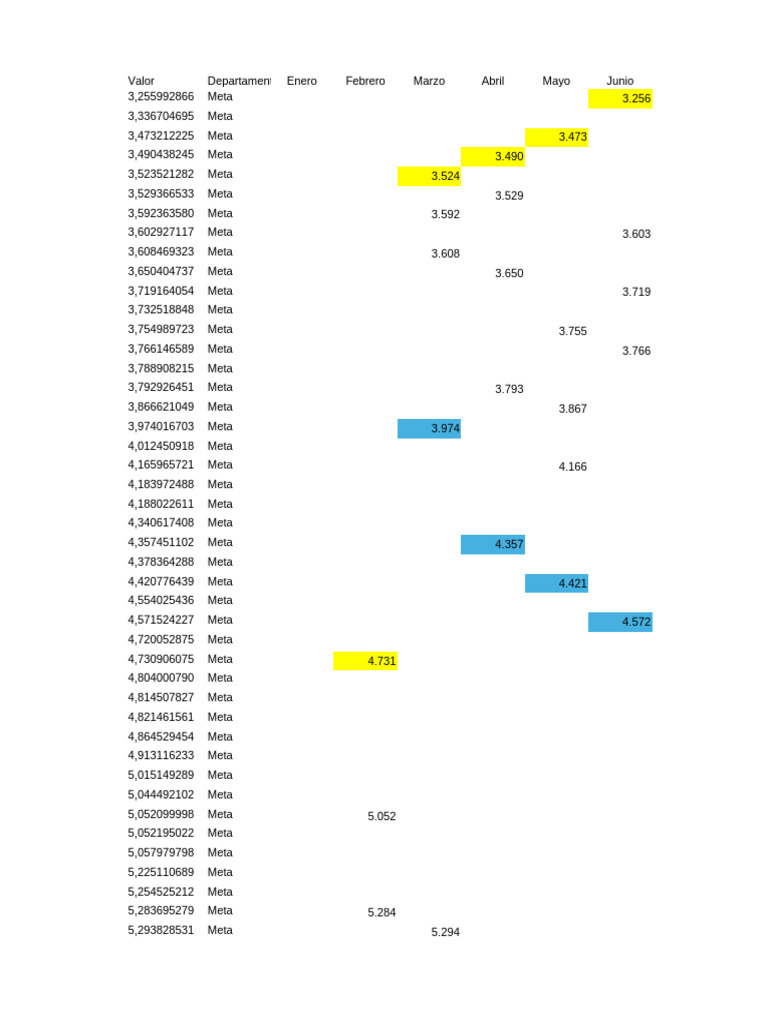 | Valor | Departament | Enero | Febrero | Marzo | Abril | Mayo | Junio |
|---|---|---|---|---|---|---|---|
| 3,255992866 | Meta | | | | | | 3.256 |
| 3,336704695 | Meta | | | | | | |
| 3,473212225 | Meta | | | | | 3.473 | |
| 3,490438245 | Meta | | | | 3.490 | | |
| 3,523521282 | Meta | | | 3.524 | | | |
| 3,529366533 | Meta | | | | 3.529 | | |
| 3,592363580 | Meta | | | 3.592 | | | |
| 3,602927117 | Meta | | | | | | 3.603 |
| 3,608469323 | Meta | | | 3.608 | | | |
| 3,650404737 | Meta | | | | 3.650 | | |
| 3,719164054 | Meta | | | | | | 3.719 |
| 3,732518848 | Meta | | | | | | |
| 3,754989723 | Meta | | | | | 3.755 | |
| 3,766146589 | Meta | | | | | | 3.766 |
| 3,788908215 | Meta | | | | | | |
| 3,792926451 | Meta | | | | 3.793 | | |
| 3,866621049 | Meta | | | | | 3.867 | |
| 3,974016703 | Meta | | | 3.974 | | | |
| 4,012450918 | Meta | | | | | | |
| 4,165965721 | Meta | | | | | 4.166 | |
| 4,183972488 | Meta | | | | | | |
| 4,188022611 | Meta | | | | | | |
| 4,340617408 | Meta | | | | | | |
| 4,357451102 | Meta | | | | 4.357 | | |
| 4,378364288 | Meta | | | | | | |
| 4,420776439 | Meta | | | | | 4.421 | |
| 4,554025436 | Meta | | | | | | |
| 4,571524227 | Meta | | | | | | 4.572 |
| 4,720052875 | Meta | | | | | | |
| 4,730906075 | Meta | | 4.731 | | | | |
| 4,804000790 | Meta | | | | | | |
| 4,814507827 | Meta | | | | | | |
| 4,821461561 | Meta | | | | | | |
| 4,864529454 | Meta | | | | | | |
| 4,913116233 | Meta | | | | | | |
| 5,015149289 | Meta | | | | | | |
| 5,044492102 | Meta | | | | | | |
| 5,052099998 | Meta | | 5.052 | | | | |
| 5,052195022 | Meta | | | | | | |
| 5,057979798 | Meta | | | | | | |
| 5,225110689 | Meta | | | | | | |
| 5,254525212 | Meta | | | | | | |
| 5,283695279 | Meta | | 5.284 | | | | |
| 5,293828531 | Meta | | | 5.294 | | | |